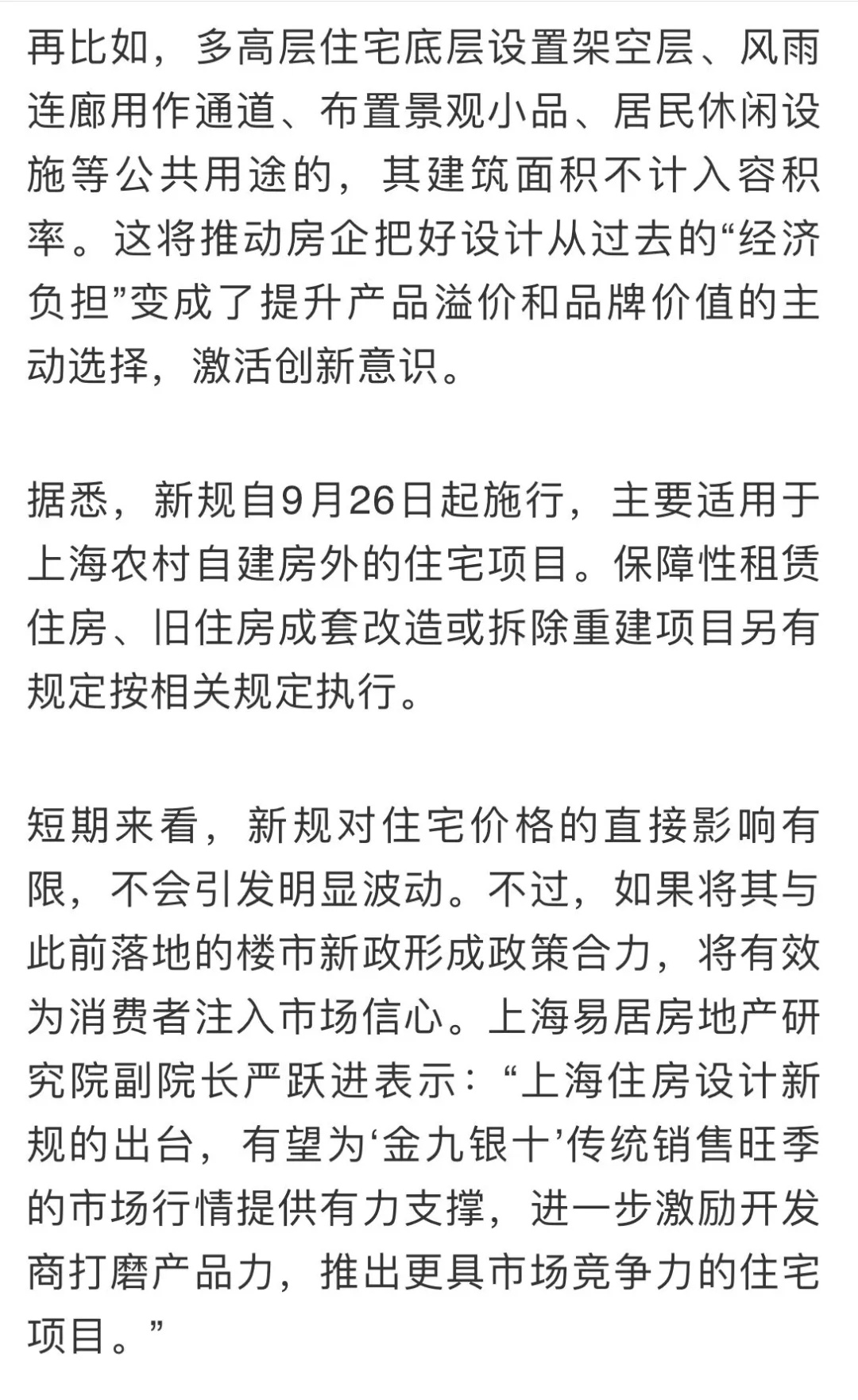 再比如，多高层住宅底层设置架空层、风雨连廊用作通道、布置景观小品、居民休闲设施等公共用途的，其建筑面积不计入容积率。这将推动房企把好设计从过去的“经济负担”变成了提升产品溢价和品牌价值的主动选择，激活创新意识。

据悉，新规自9月26日起施行，主要适用于上海农村自建房外的住宅项目。保障性租赁住房、旧住房成套改造或拆除重建项目另有规定按相关规定执行。

短期来看，新规对住宅价格的直接影响有限，不会引发明显波动。不过，如果将其与此前落地的楼市新政形成政策合力，将有效为消费者注入市场信心。上海易居房地产研究院副院长严跃进表示：“上海住房设计新规的出台，有望为‘金九银十’传统销售旺季的市场行情提供有力支撑，进一步激励开发商打磨产品力，推出更具市场竞争力的住宅项目。”